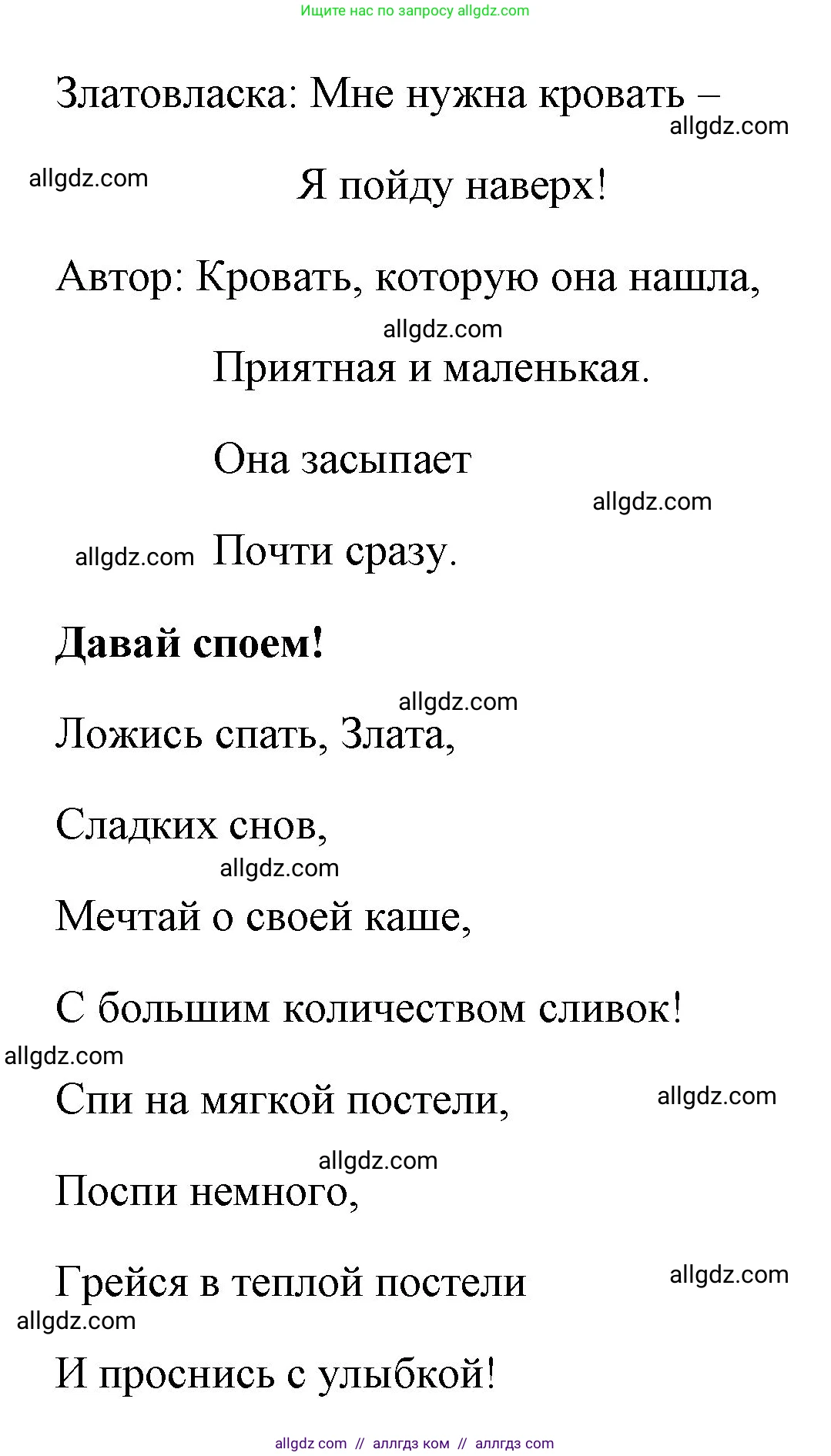 Ищите нас по запросу allgdz.com

Златовласка: Мне нужна кровать –
allgdz.com

allgdz.com Я пойду наверх!

Автор: Кровать, которую она нашла,
allgdz.com
Приятная и маленькая.

Она засыпает
allgdz.com
allgdz.com Почти сразу.

**Давай споем!**

allgdz.com
Ложись спать, Злата,

Сладких снов,
allgdz.com
Мечтай о своей каше,

С большим количеством сливок!
allgdz.com
Спи на мягкой постели, allgdz.com

allgdz.com
Поспи немного,

Грейся в теплой постели allgdz.com
allgdz.com
И проснись с улыбкой!

allgdz com // аллгдз ком // аллгдз com